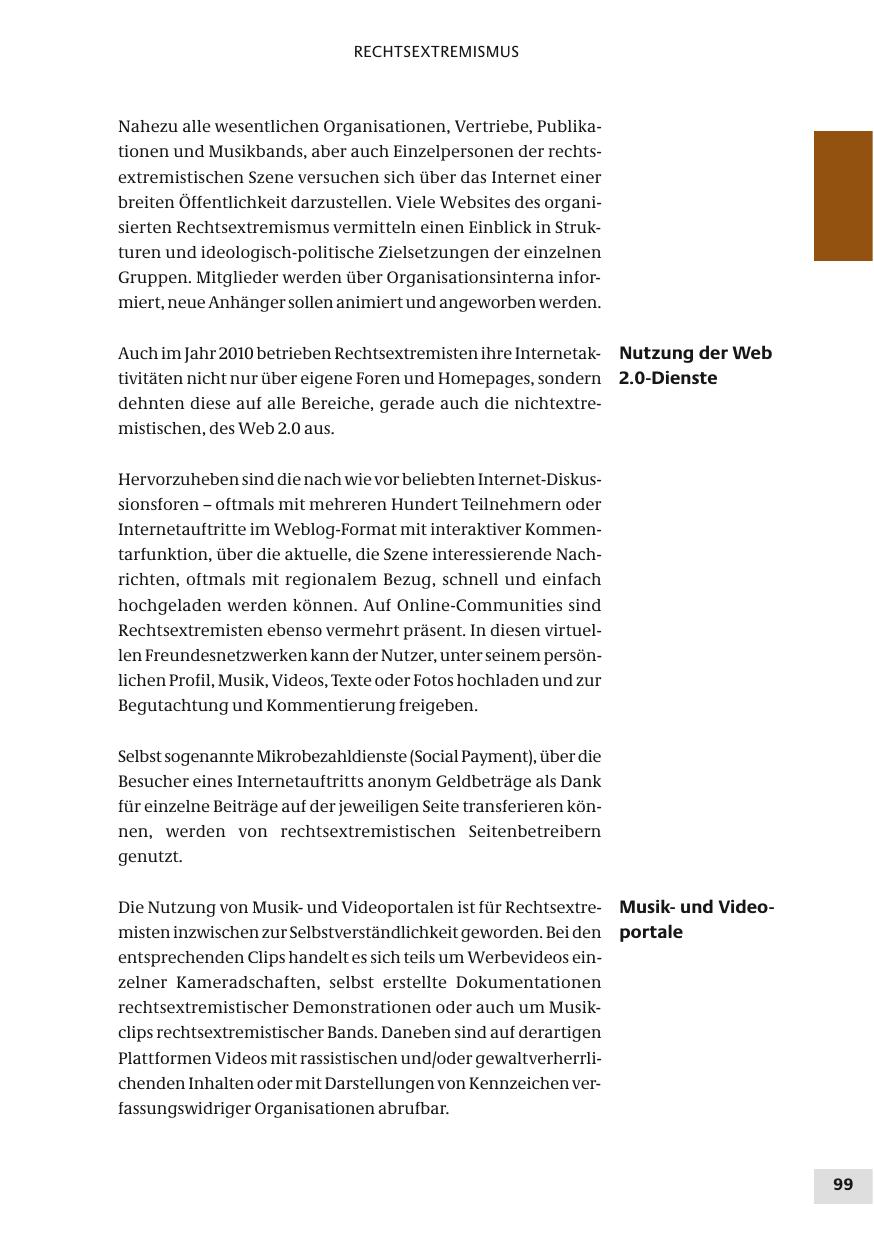 RECHTSEXTREMISMUS

Nahezu alle wesentlichen Organisationen, Vertriebe, Publikationen und Musikbands, aber auch Einzelpersonen der rechtsextremistischen Szene versuchen sich über das Internet einer breiten Öffentlichkeit darzustellen. Viele Websites des organisierten Rechtsextremismus vermitteln einen Einblick in Strukturen und ideologisch-politische Zielsetzungen der einzelnen Gruppen. Mitglieder werden über Organisationsinterna informiert, neue Anhänger sollen animiert und angeworben werden.

Nutzung der Web 2.0-Dienste

Auch im Jahr 2010 betrieben Rechtsextremisten ihre Internetaktivitäten nicht nur über eigene Foren und Homepages, sondern dehnten diese auf alle Bereiche, gerade auch die nichtextremistischen, des Web 2.0 aus.

Hervorzuheben sind die nach wie vor beliebten Internet-Diskussionsforen – oftmals mit mehreren Hundert Teilnehmern oder Internetauftritte im Weblog-Format mit interaktiver Kommentarfunktion, über die aktuelle, die Szene interessierende Nachrichten, oftmals mit regionalem Bezug, schnell und einfach hochgeladen werden können. Auf Online-Communities sind Rechtsextremisten ebenso vermehrt präsent. In diesen virtuellen Freundesnetzwerken kann der Nutzer, unter seinem persönlichen Profil, Musik, Videos, Texte oder Fotos hochladen und zur Begutachtung und Kommentierung freigeben.

Selbst sogenannte Mikrobezahldienste (Social Payment), über die Besucher eines Internetauftritts anonym Geldbeträge als Dank für einzelne Beiträge auf der jeweiligen Seite transferieren können, werden von rechtsextremistischen Seitenbetreibern genutzt.

Musik- und Videoportale

Die Nutzung von Musik- und Videoportalen ist für Rechtsextremisten inzwischen zur Selbstverständlichkeit geworden. Bei den entsprechenden Clips handelt es sich teils um Werbevideos einzelner Kameradschaften, selbst erstellte Dokumentationen rechtsextremistischer Demonstrationen oder auch um Musikclips rechtsextremistischer Bands. Daneben sind auf derartigen Plattformen Videos mit rassistischen und/oder gewaltverherrlichenden Inhalten oder mit Darstellungen von Kennzeichen verfassungswidriger Organisationen abrufbar.

99